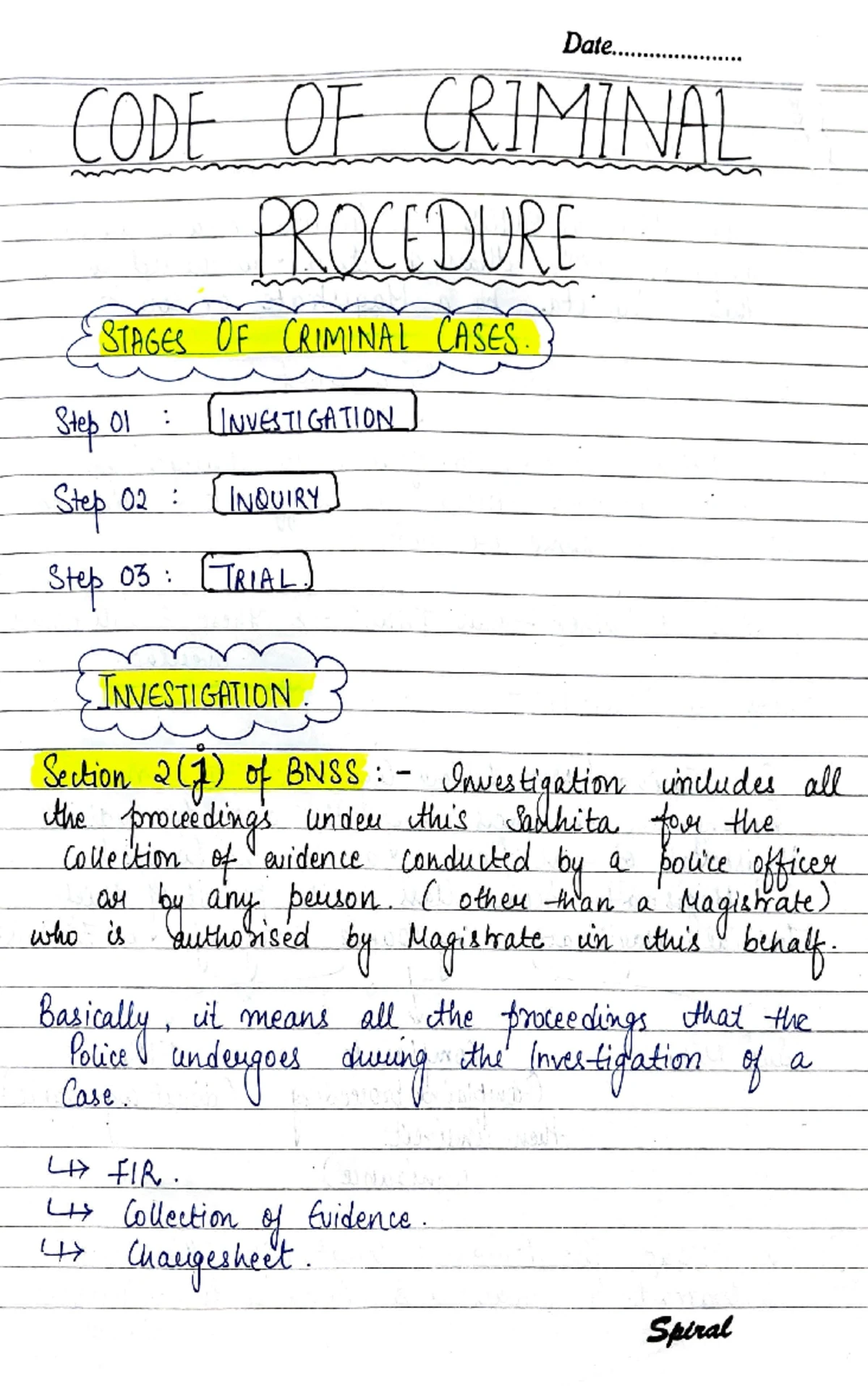 Date....................

CODE OF CRIMINAL PROCEDURE

STAGES OF CRIMINAL CASES.

Step 01 : INVESTIGATION

Step 02 : INQUIRY

Step 03 : TRIAL.

INVESTIGATION.

Section 2(j) of BNSS :- Investigation includes all the proceedings under this Sanhita for the collection of evidence conducted by a police officer or by any person. (other than a Magistrate) who is authorised by Magistrate in this behalf.

Basically, it means all the proceedings that the Police undergoes during the Investigation of a Case.

↳ FIR.
↳ Collection of Evidence.
↳ Chargesheet.

Spiral